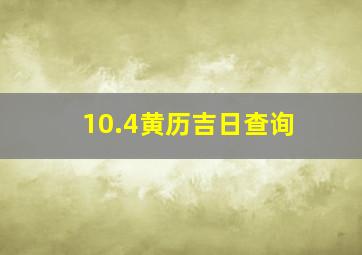 10.4黄历吉日查询